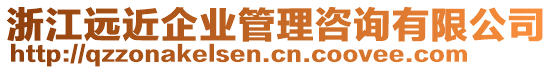 浙江远近企业管理咨询有限公司
http://qzzonakelsen.cn.coovee.com